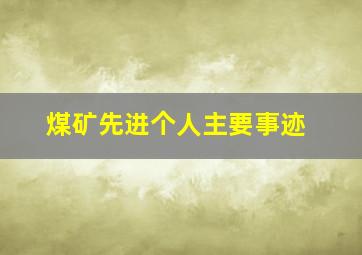 煤矿先进个人主要事迹